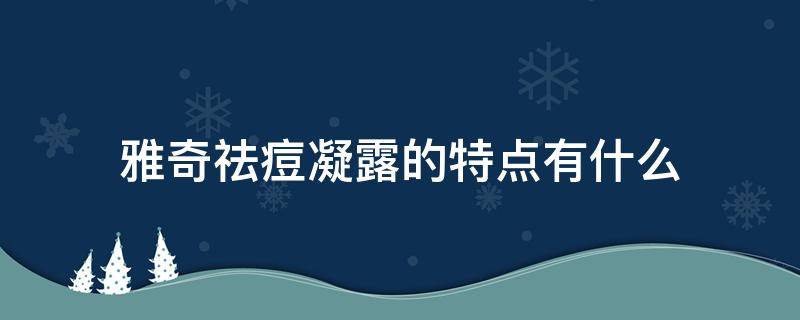 雅奇祛痘凝露的特点有什么